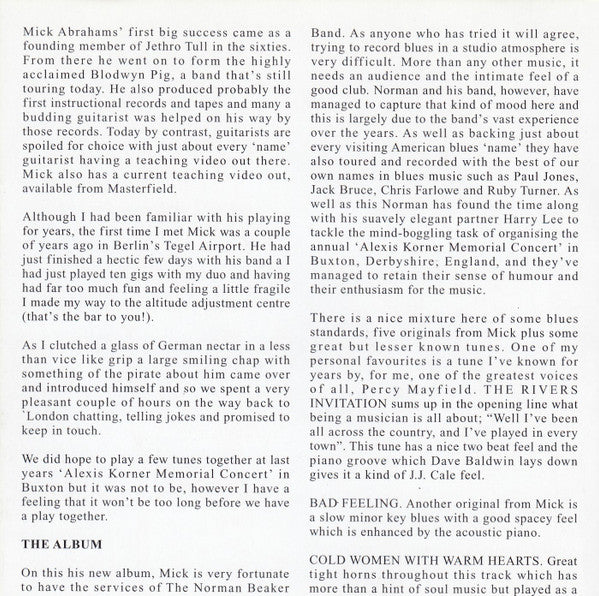 Mick Abrahams' first big success came as a founding member of Jethro Tull in the sixties. From there he went on to form the highly acclaimed Blodwyn Pig, a band that's still touring today. He also produced probably the first instructional records and tapes and many a budding guitarist was helped on his way by those records. Today by contrast, guitarists are spoiled for choice with just about every 'name' guitarist having a teaching video out there. Mick also has a current teaching video out, available from Masterfield.

Although I had been familiar with his playing for years, the first time I met Mick was a couple of years ago in Berlin's Tegel Airport. He had just finished a hectic few days with his band a I had just played ten gigs with my duo and having had far too much fun and feeling a little fragile I made my way to the altitude adjustment centre (that's the bar to you!).

As I clutched a glass of German nectar in a less than vice like grip a large smiling chap with something of the pirate about him came over and introduced himself and so we spent a very pleasant couple of hours on the way back to `London chatting, telling jokes and promised to keep in touch.

We did hope to play a few tunes together at last years 'Alexis Korner Memorial Concert' in Buxton but it was not to be, however I have a feeling that it won't be too long before we have a play together.

THE ALBUM

On this his new album, Mick is very fortunate to have the services of The Norman Beaker Band. As anyone who has tried it will agree, trying to record blues in a studio atmosphere is very difficult. More than any other music, it needs an audience and the intimate feel of a good club. Norman and his band, however, have managed to capture that kind of mood here and this is largely due to the band's vast experience over the years. As well as backing just about every visiting American blues 'name' they have also toured and recorded with the best of our own names in blues music such as Paul Jones, Jack Bruce, Chris Farlowe and Ruby Turner. As well as this Norman has found the time along with his suavely elegant partner Harry Lee to tackle the mind-boggling task of organising the annual 'Alexis Korner Memorial Concert' in Buxton, Derbyshire, England, and they've managed to retain their sense of humour and their enthusiasm for the music.

There is a nice mixture here of some blues standards, five originals from Mick plus some great but lesser known tunes. One of my personal favourites is a tune I've known for years by, for me, one of the greatest voices of all, Percy Mayfield. THE RIVERS INVITATION sums up in the opening line what being a musician is all about; "Well I've been all across the country, and I've played in every town". This tune has a nice two beat feel and the piano groove which Dave Baldwin lays down gives it a kind of J.J. Cale feel.

BAD FEELING. Another original from Mick is a slow minor key blues with a good spacey feel which is enhanced by the acoustic piano.

COLD WOMEN WITH WARM HEARTS. Great tight horns throughout this track which has more than a hint of soul music but played as a